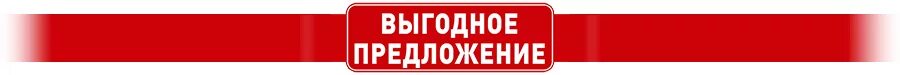 ВЫГОДНОЕ ПРЕДЛОЖЕНИЕ